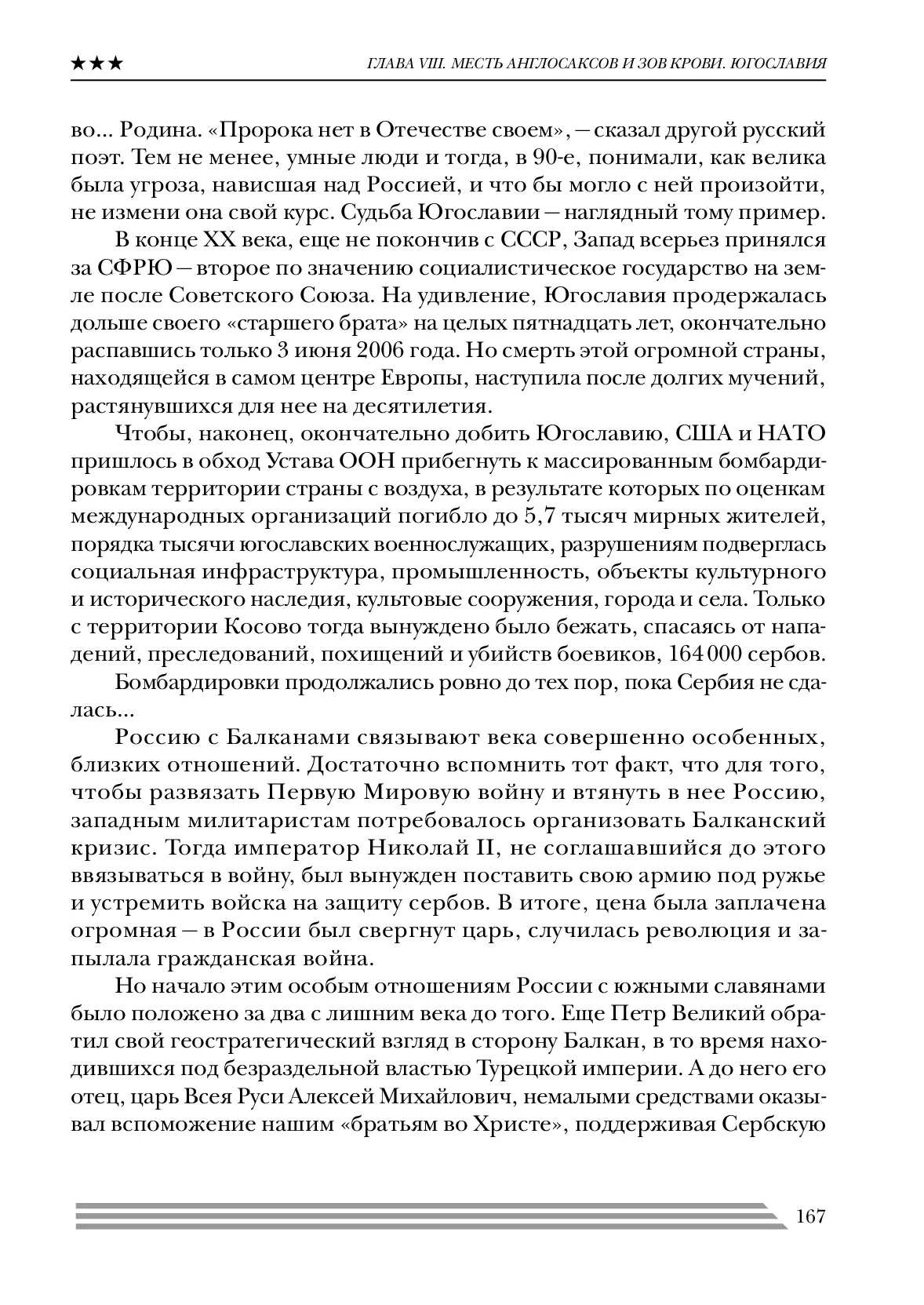 ★★★ ГЛАВА VIII. МЕСТЬ АНГЛОСАКСОВ И ЗОВ КРОВИ. ЮГОСЛАВИЯ

во... Родина. «Пророка нет в Отечестве своем», — сказал другой русский поэт. Тем не менее, умные люди и тогда, в 90-е, понимали, как велика была угроза, нависшая над Россией, и что бы могло с ней произойти, не измени она свой курс. Судьба Югославии — наглядный тому пример.

В конце XX века, еще не покончив с СССР, Запад всерьез принялся за СФРЮ — второе по значению социалистическое государство на земле после Советского Союза. На удивление, Югославия продержалась дольше своего «старшего брата» на целых пятнадцать лет, окончательно распавшись только 3 июня 2006 года. Но смерть этой огромной страны, находящейся в самом центре Европы, наступила после долгих мучений, растянувшихся для нее на десятилетия.

Чтобы, наконец, окончательно добить Югославию, США и НАТО пришлось в обход Устава ООН прибегнуть к массированным бомбардировкам территории страны с воздуха, в результате которых по оценкам международных организаций погибло до 5,7 тысяч мирных жителей, порядка тысячи югославских военнослужащих, разрушениям подверглась социальная инфраструктура, промышленность, объекты культурного и исторического наследия, культовые сооружения, города и села. Только с территории Косово тогда вынуждено было бежать, спасаясь от нападений, преследований, похищений и убийств боевиков, 164 000 сербов.

Бомбардировки продолжались ровно до тех пор, пока Сербия не сдалась...

Россию с Балканами связывают века совершенно особенных, близких отношений. Достаточно вспомнить тот факт, что для того, чтобы развязать Первую Мировую войну и втянуть в нее Россию, западным милитаристам потребовалось организовать Балканский кризис. Тогда император Николай II, не соглашавшийся до этого ввязываться в войну, был вынужден поставить свою армию под ружье и устремить войска на защиту сербов. В итоге, цена была заплачена огромная — в России был свергнут царь, случилась революция и запылала гражданская война.

Но начало этим особым отношениям России с южными славянами было положено за два с лишним века до того. Еще Петр Великий обратил свой геостратегический взгляд в сторону Балкан, в то время находившихся под безраздельной властью Турецкой империи. А до него его отец, царь Всея Руси Алексей Михайлович, немалыми средствами оказывал вспоможение нашим «братьям во Христе», поддерживая Сербскую

167